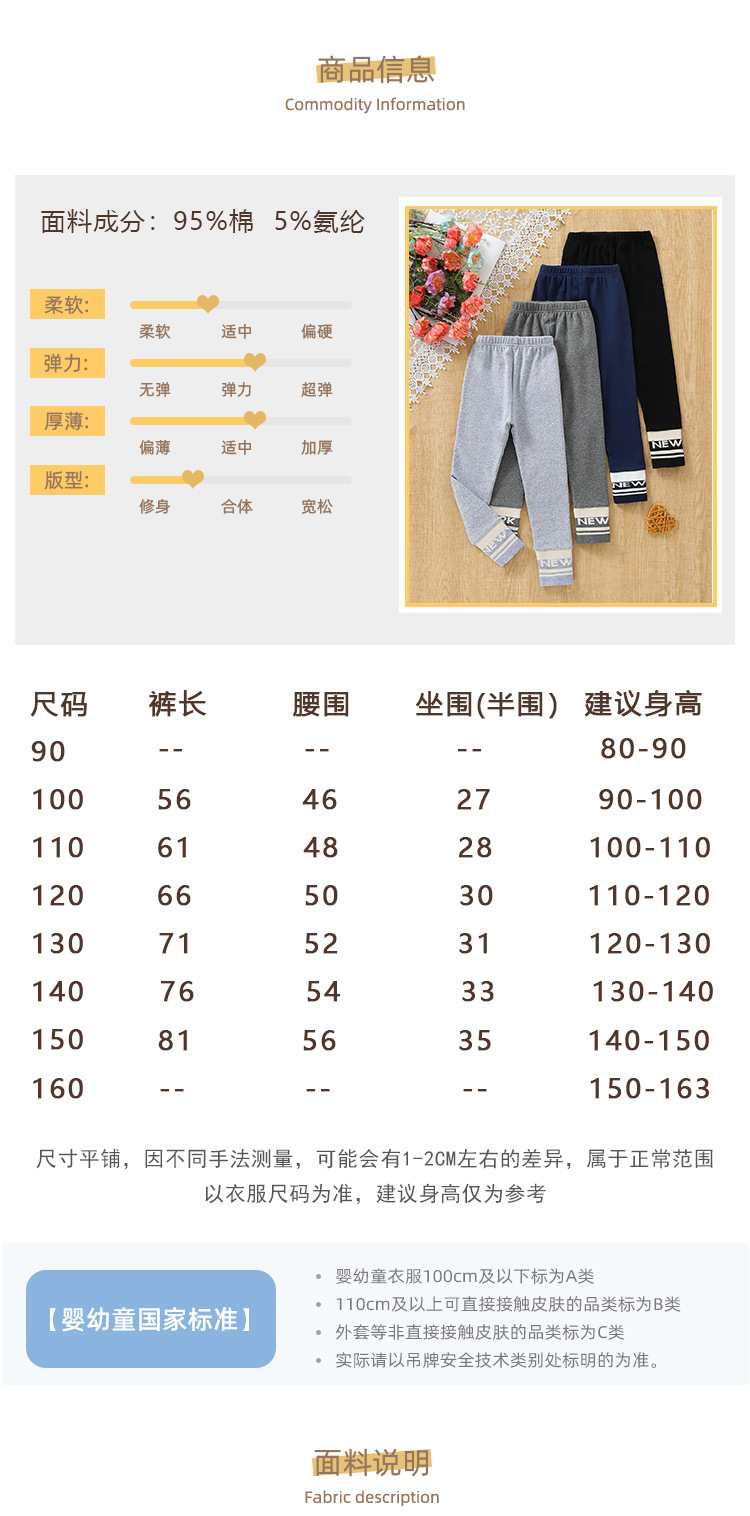 商品信息
Commodity Information

面料成分：95%棉 5%氨纶

柔软:
柔软 适中 偏硬

弹力:
无弹 弹力 超弹

厚薄:
偏薄 适中 加厚

版型:
修身 合体 宽松

| 尺码 | 裤长 | 腰围 | 坐围(半围) | 建议身高 |
|---|---|---|---|---|
| 90 | -- | -- | -- | 80-90 |
| 100 | 56 | 46 | 27 | 90-100 |
| 110 | 61 | 48 | 28 | 100-110 |
| 120 | 66 | 50 | 30 | 110-120 |
| 130 | 71 | 52 | 31 | 120-130 |
| 140 | 76 | 54 | 33 | 130-140 |
| 150 | 81 | 56 | 35 | 140-150 |
| 160 | -- | -- | -- | 150-163 |

尺寸平铺，因不同手法测量，可能会有1-2CM左右的差异，属于正常范围
以衣服尺码为准，建议身高仅为参考

【婴幼童国家标准】

• 婴幼童衣服100cm及以下标为A类
• 110cm及以上可直接接触皮肤的品类标为B类
• 外套等非直接接触皮肤的品类标为C类
• 实际请以吊牌安全技术类别处标明的为准。

面料说明
Fabric description